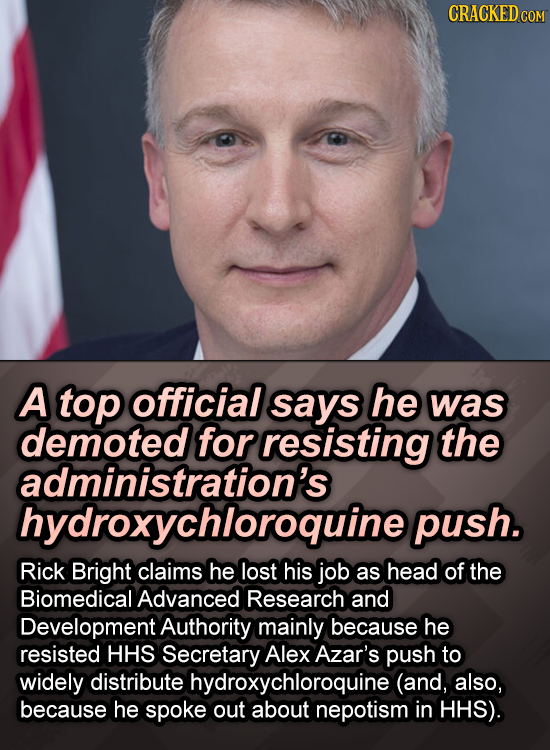 CRACKED.COM

A top official says he was demoted for resisting the administration's hydroxychloroquine push.

Rick Bright claims he lost his job as head of the Biomedical Advanced Research and Development Authority mainly because he resisted HHS Secretary Alex Azar's push to widely distribute hydroxychloroquine (and, also, because he spoke out about nepotism in HHS).